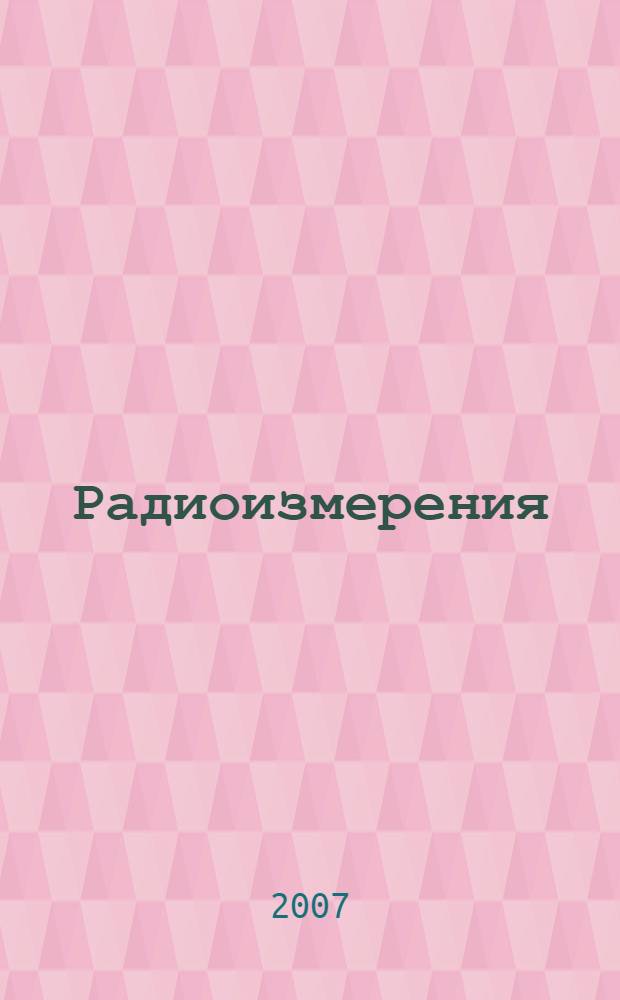 Радиоизмерения

2007